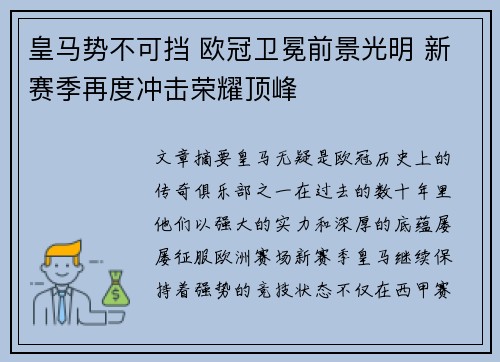 皇马势不可挡 欧冠卫冕前景光明 新赛季再度冲击荣耀顶峰

文章摘要皇马无疑是欧冠历史上的传奇俱乐部之一在过去的数十年里他们以强大的实力和深厚的底蕴屡屡征服欧洲赛场新赛季皇马继续保持着强势的竞技状态不仅在西甲赛

$